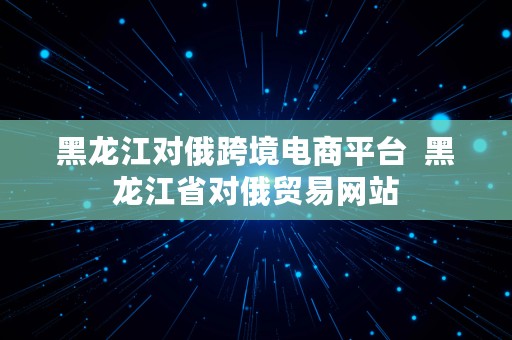 黑龙江对俄跨境电商平台  黑龙江省对俄贸易网站